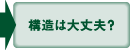 構造は大丈夫？